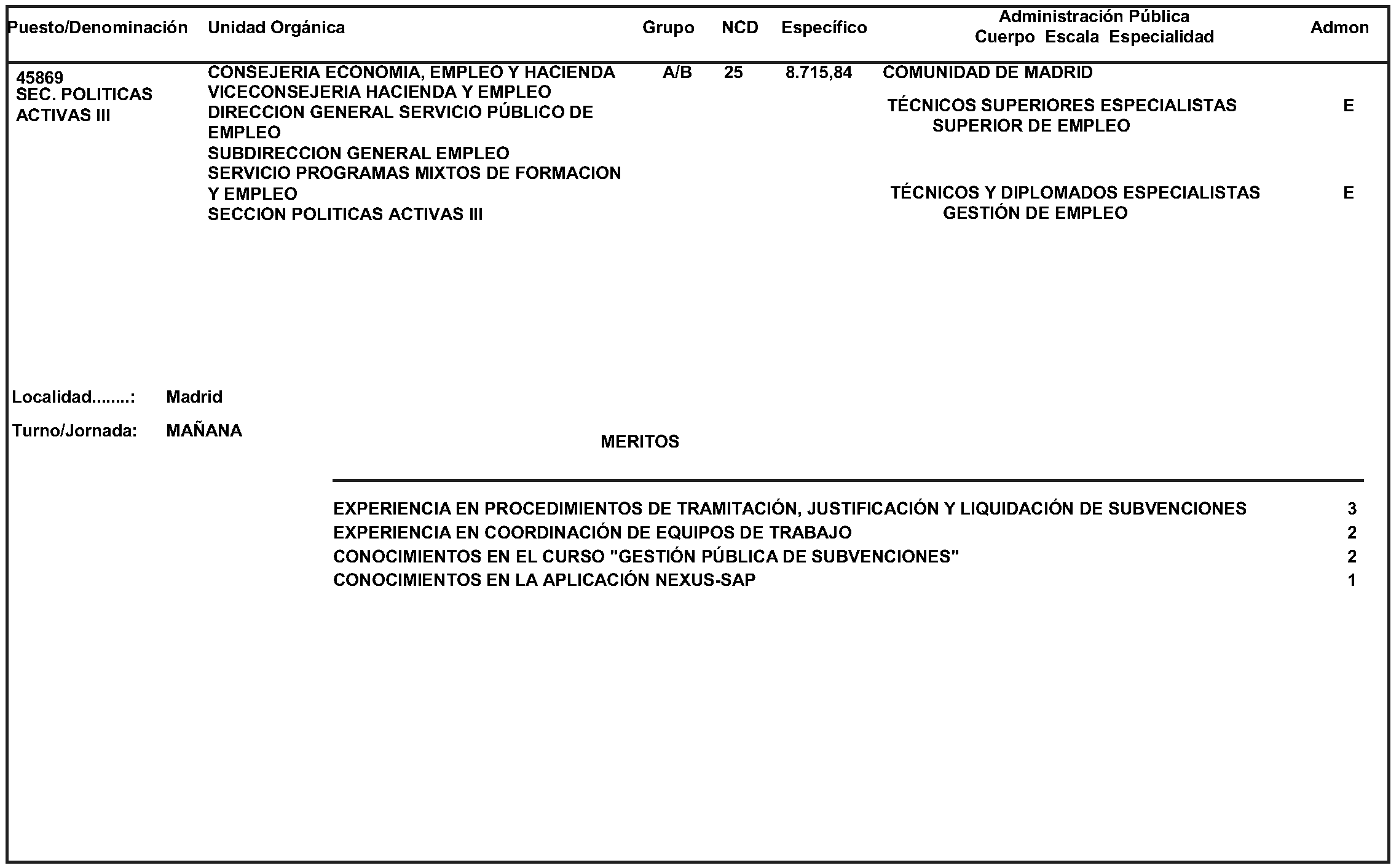 | Puesto/Denominación | Unidad Orgánica | Grupo | NCD | Específico | Administración Pública Cuerpo Escala Especialidad | Admon |
|---|---|---|---|---|---|---|
| 45869 SEC. POLITICAS ACTIVAS III | CONSEJERIA ECONOMIA, EMPLEO Y HACIENDA VICECONSEJERIA HACIENDA Y EMPLEO DIRECCION GENERAL SERVICIO PÚBLICO DE EMPLEO SUBDIRECCION GENERAL EMPLEO SERVICIO PROGRAMAS MIXTOS DE FORMACION Y EMPLEO SECCION POLITICAS ACTIVAS III | A/B | 25 | 8.715,84 | COMUNIDAD DE MADRID | |
| | | | | | TÉCNICOS SUPERIORES ESPECIALISTAS SUPERIOR DE EMPLEO | E |
| | | | | | TÉCNICOS Y DIPLOMADOS ESPECIALISTAS GESTIÓN DE EMPLEO | E |

Localidad........: Madrid

Turno/Jornada: MAÑANA

MERITOS

| | |
|---|---|
| EXPERIENCIA EN PROCEDIMIENTOS DE TRAMITACIÓN, JUSTIFICACIÓN Y LIQUIDACIÓN DE SUBVENCIONES | 3 |
| EXPERIENCIA EN COORDINACIÓN DE EQUIPOS DE TRABAJO | 2 |
| CONOCIMIENTOS EN EL CURSO "GESTIÓN PÚBLICA DE SUBVENCIONES" | 2 |
| CONOCIMIENTOS EN LA APLICACIÓN NEXUS-SAP | 1 |